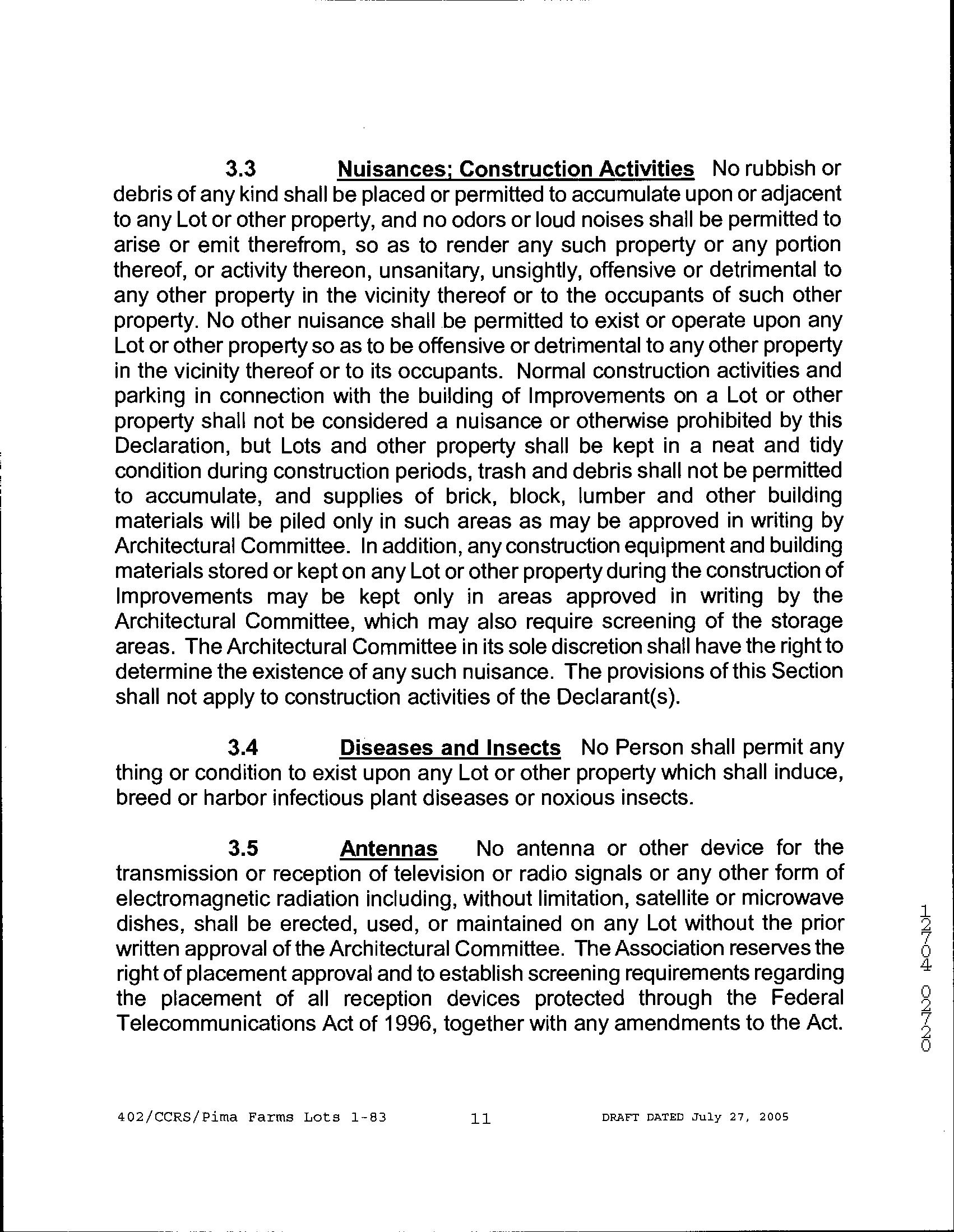 3.3 Nuisances; Construction Activities No rubbish or debris of any kind shall be placed or permitted to accumulate upon or adjacent to any Lot or other property, and no odors or loud noises shall be permitted to arise or emit therefrom, so as to render any such property or any portion thereof, or activity thereon, unsanitary, unsightly, offensive or detrimental to any other property in the vicinity thereof or to the occupants of such other property. No other nuisance shall be permitted to exist or operate upon any Lot or other property so as to be offensive or detrimental to any other property in the vicinity thereof or to its occupants. Normal construction activities and parking in connection with the building of Improvements on a Lot or other property shall not be considered a nuisance or otherwise prohibited by this Declaration, but Lots and other property shall be kept in a neat and tidy condition during construction periods, trash and debris shall not be permitted to accumulate, and supplies of brick, block, lumber and other building materials will be piled only in such areas as may be approved in writing by Architectural Committee. In addition, any construction equipment and building materials stored or kept on any Lot or other property during the construction of Improvements may be kept only in areas approved in writing by the Architectural Committee, which may also require screening of the storage areas. The Architectural Committee in its sole discretion shall have the right to determine the existence of any such nuisance. The provisions of this Section shall not apply to construction activities of the Declarant(s).

3.4 Diseases and Insects No Person shall permit any thing or condition to exist upon any Lot or other property which shall induce, breed or harbor infectious plant diseases or noxious insects.

3.5 Antennas No antenna or other device for the transmission or reception of television or radio signals or any other form of electromagnetic radiation including, without limitation, satellite or microwave dishes, shall be erected, used, or maintained on any Lot without the prior written approval of the Architectural Committee. The Association reserves the right of placement approval and to establish screening requirements regarding the placement of all reception devices protected through the Federal Telecommunications Act of 1996, together with any amendments to the Act.

12704 02720

402/CCRS/Pima Farms Lots 1-83 11 DRAFT DATED July 27, 2005